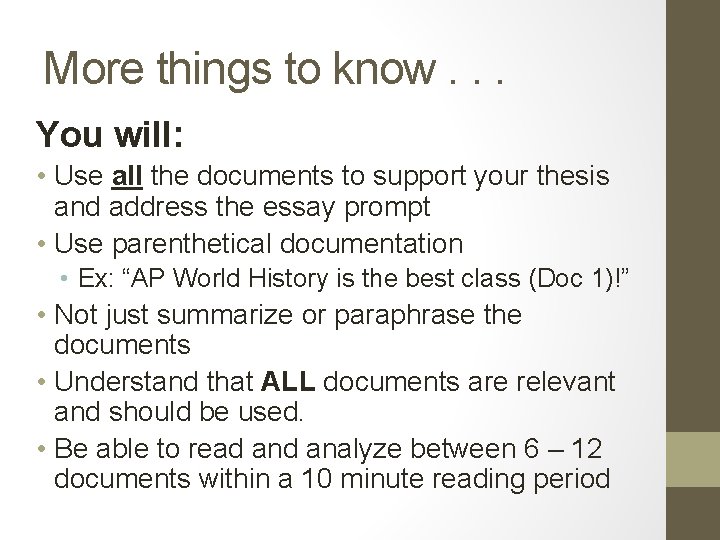 More things to know . . .

You will:

• Use all the documents to support your thesis and address the essay prompt
• Use parenthetical documentation
  • Ex: “AP World History is the best class (Doc 1)!”
• Not just summarize or paraphrase the documents
• Understand that ALL documents are relevant and should be used.
• Be able to read and analyze between 6 – 12 documents within a 10 minute reading period